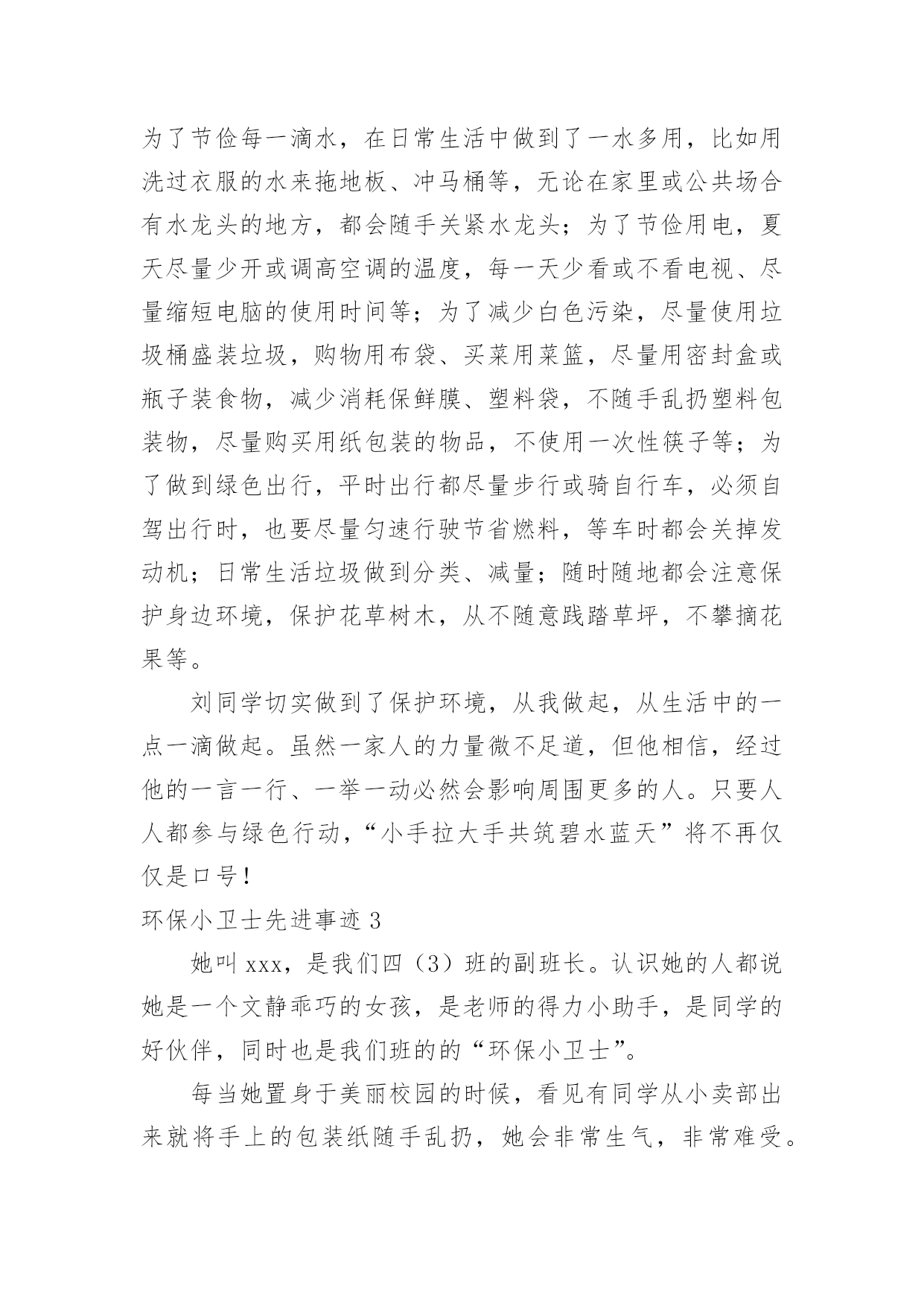 为了节俭每一滴水，在日常生活中做到了一水多用，比如用洗过衣服的水来拖地板、冲马桶等，无论在家里或公共场合有水龙头的地方，都会随手关紧水龙头；为了节俭用电，夏天尽量少开或调高空调的温度，每一天少看或不看电视、尽量缩短电脑的使用时间等；为了减少白色污染，尽量使用垃圾桶盛装垃圾，购物用布袋、买菜用菜篮，尽量用密封盒或瓶子装食物，减少消耗保鲜膜、塑料袋，不随手乱扔塑料包装物，尽量购买用纸包装的物品，不使用一次性筷子等；为了做到绿色出行，平时出行都尽量步行或骑自行车，必须自驾出行时，也要尽量匀速行驶节省燃料，等车时都会关掉发动机；日常生活垃圾做到分类、减量；随时随地都会注意保护身边环境，保护花草树木，从不随意践踏草坪，不攀摘花果等。

刘同学切实做到了保护环境，从我做起，从生活中的一点一滴做起。虽然一家人的力量微不足道，但他相信，经过他的一言一行、一举一动必然会影响周围更多的人。只要人人都参与绿色行动，“小手拉大手共筑碧水蓝天”将不再仅仅是口号！

环保小卫士先进事迹 3

她叫 xxx，是我们四（3）班的副班长。认识她的人都说她是一个文静乖巧的女孩，是老师的得力小助手，是同学的好伙伴，同时也是我们班的的“环保小卫士”。

每当她置身于美丽校园的时候，看见有同学从小卖部出来就将手上的包装纸随手乱扔，她会非常生气，非常难受。